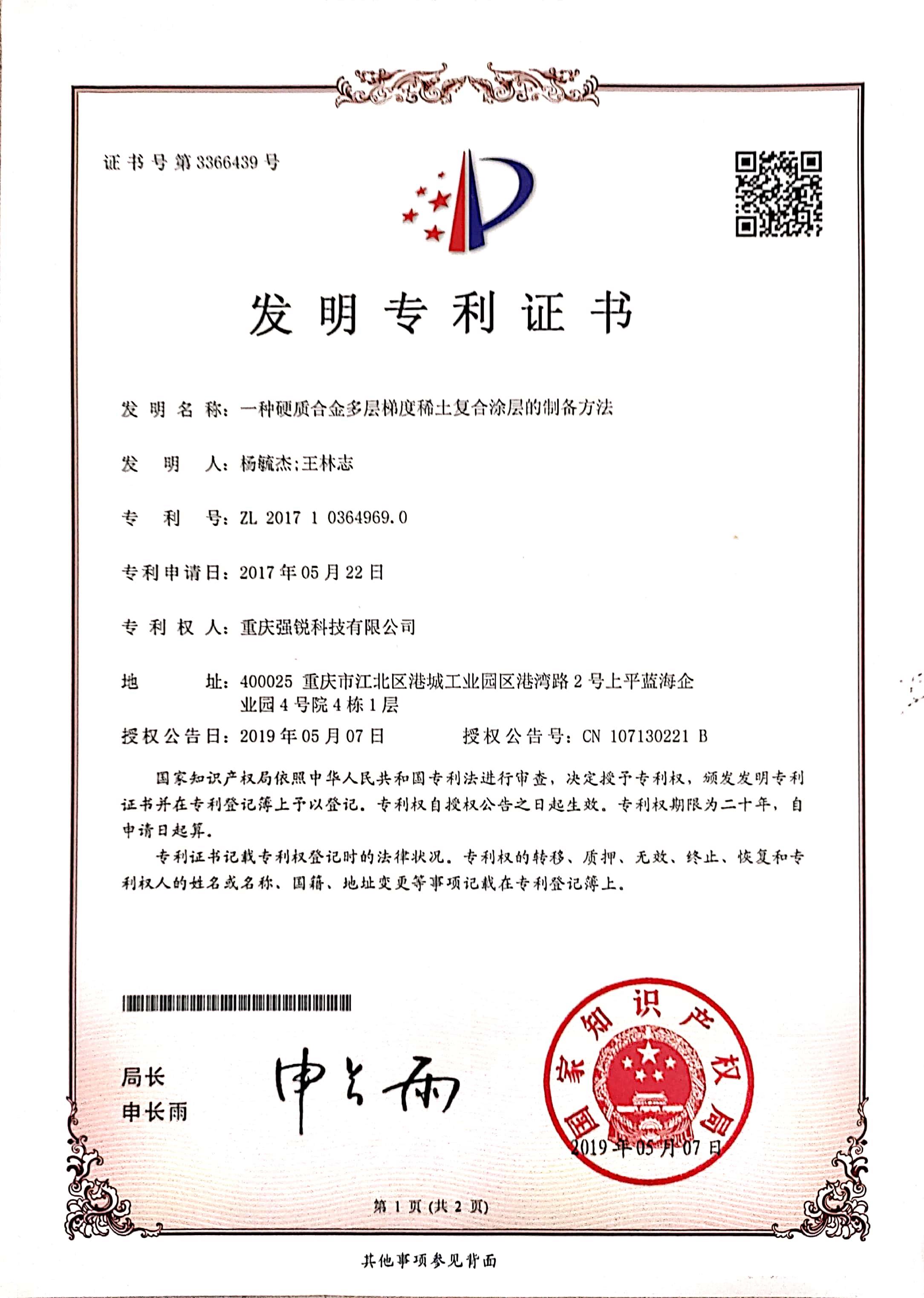 证书号第3366439号

发明专利证书

发明名称：一种硬质合金多层梯度稀土复合涂层的制备方法

发明人：杨毓杰;王林志

专利号：ZL 2017 1 0364969.0

专利申请日：2017年05月22日

专利权人：重庆强锐科技有限公司

地址：400025 重庆市江北区港城工业园区港湾路2号上平蓝海企业园4号院4栋1层

授权公告日：2019年05月07日　　授权公告号：CN 107130221 B

国家知识产权局依照中华人民共和国专利法进行审查，决定授予专利权，颁发发明专利证书并在专利登记簿上予以登记。专利权自授权公告之日起生效。专利权期限为二十年，自申请日起算。

专利证书记载专利权登记时的法律状况。专利权的转移、质押、无效、终止、恢复和专利权人的姓名或名称、国籍、地址变更等事项记载在专利登记簿上。

局长
申长雨

申长雨

国家知识产权局
2019年05月07日

第1页(共2页)

其他事项参见背面